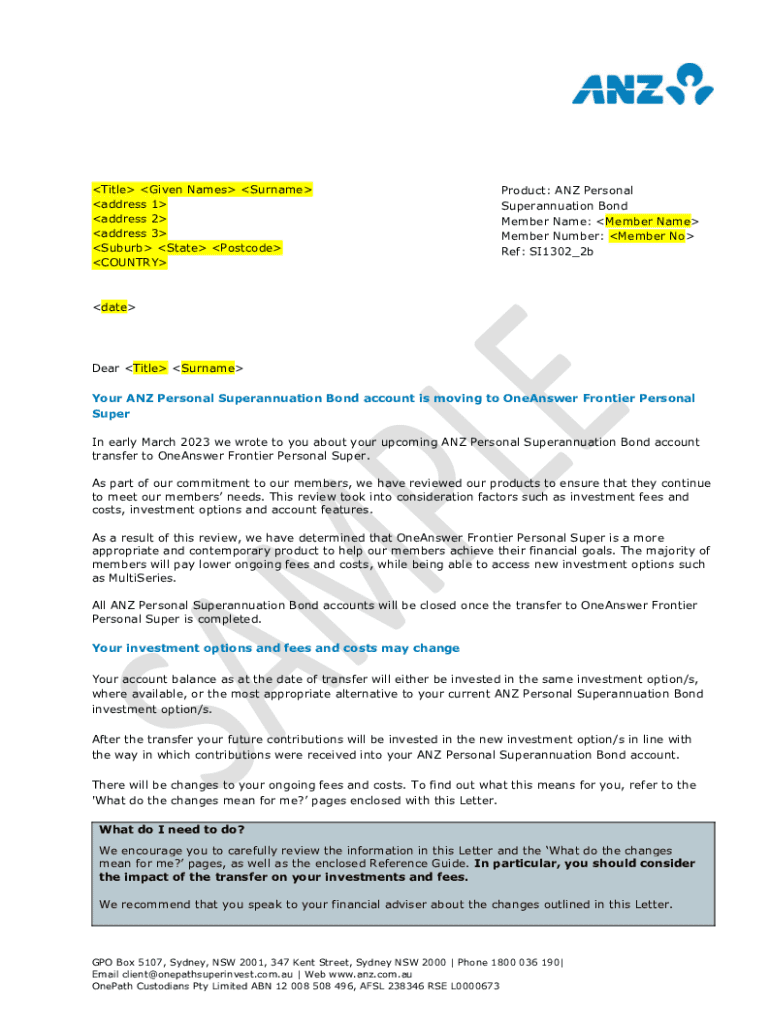 ANZ

<Title> <Given Names> <Surname>
<address 1>
<address 2>
<address 3>
<Suburb> <State> <Postcode>
<COUNTRY>

Product: ANZ Personal Superannuation Bond
Member Name: <Member Name>
Member Number: <Member No>
Ref: SI1302_2b

<date>

SAMPLE

Dear <Title> <Surname>

Your ANZ Personal Superannuation Bond account is moving to OneAnswer Frontier Personal Super

In early March 2023 we wrote to you about your upcoming ANZ Personal Superannuation Bond account transfer to OneAnswer Frontier Personal Super.

As part of our commitment to our members, we have reviewed our products to ensure that they continue to meet our members' needs. This review took into consideration factors such as investment fees and costs, investment options and account features.

As a result of this review, we have determined that OneAnswer Frontier Personal Super is a more appropriate and contemporary product to help our members achieve their financial goals. The majority of members will pay lower ongoing fees and costs, while being able to access new investment options such as MultiSeries.

All ANZ Personal Superannuation Bond accounts will be closed once the transfer to OneAnswer Frontier Personal Super is completed.

Your investment options and fees and costs may change

Your account balance as at the date of transfer will either be invested in the same investment option/s, where available, or the most appropriate alternative to your current ANZ Personal Superannuation Bond investment option/s.

After the transfer your future contributions will be invested in the new investment option/s in line with the way in which contributions were received into your ANZ Personal Superannuation Bond account.

There will be changes to your ongoing fees and costs. To find out what this means for you, refer to the 'What do the changes mean for me?' pages enclosed with this Letter.

What do I need to do?
We encourage you to carefully review the information in this Letter and the 'What do the changes mean for me?' pages, as well as the enclosed Reference Guide. In particular, you should consider the impact of the transfer on your investments and fees.

We recommend that you speak to your financial adviser about the changes outlined in this Letter.

GPO Box 5107, Sydney, NSW 2001, 347 Kent Street, Sydney NSW 2000 | Phone 1800 036 190|
Email client@onepathsuperinvest.com.au | Web www.anz.com.au
OnePath Custodians Pty Limited ABN 12 008 508 496, AFSL 238346 RSE L0000673